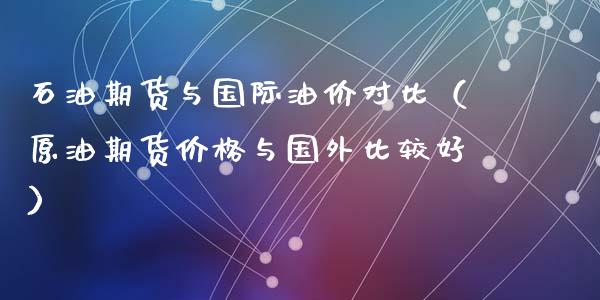 石油期货与国际油价对比（原油期货价格与国外比较好）